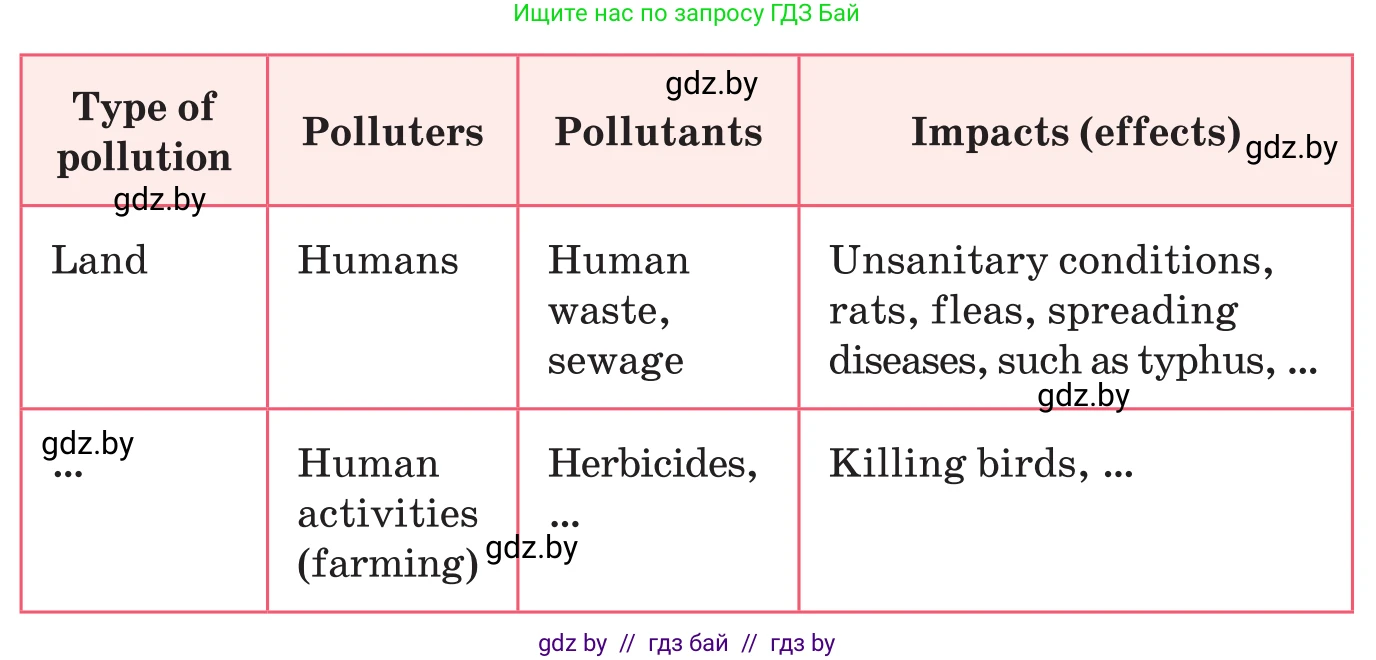 Ищите нас по запросу ГДЗ Бай

| Type of pollution | Polluters | Pollutants | Impacts (effects) |
|---|---|---|---|
| Land | Humans | Human waste, sewage | Unsanitary conditions, rats, fleas, spreading diseases, such as typhus, ... |
| ... | Human activities (farming) | Herbicides, ... | Killing birds, ... |

gdz by // гдз бай // гдз by

gdz.by